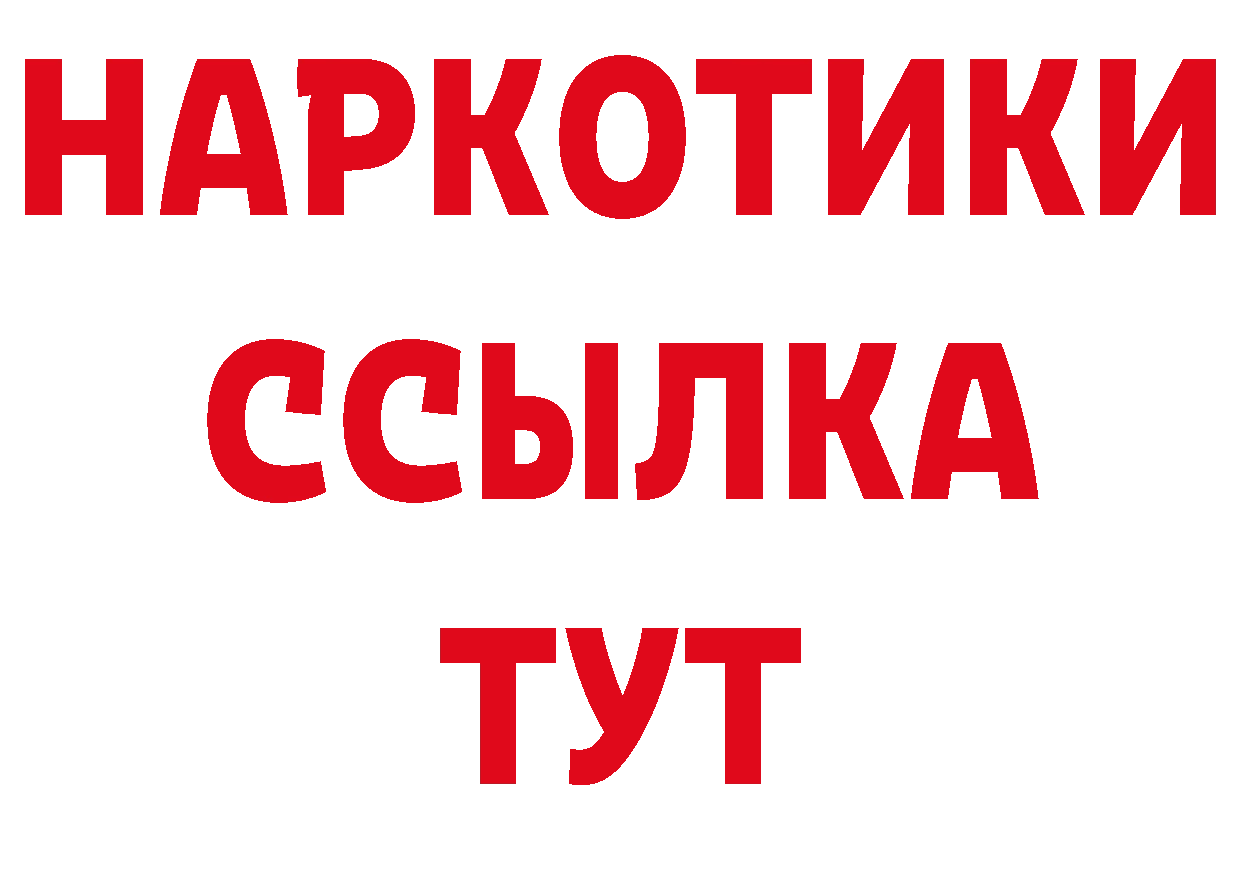 НАРКОТИКИ ССЫЛКА ТУТ